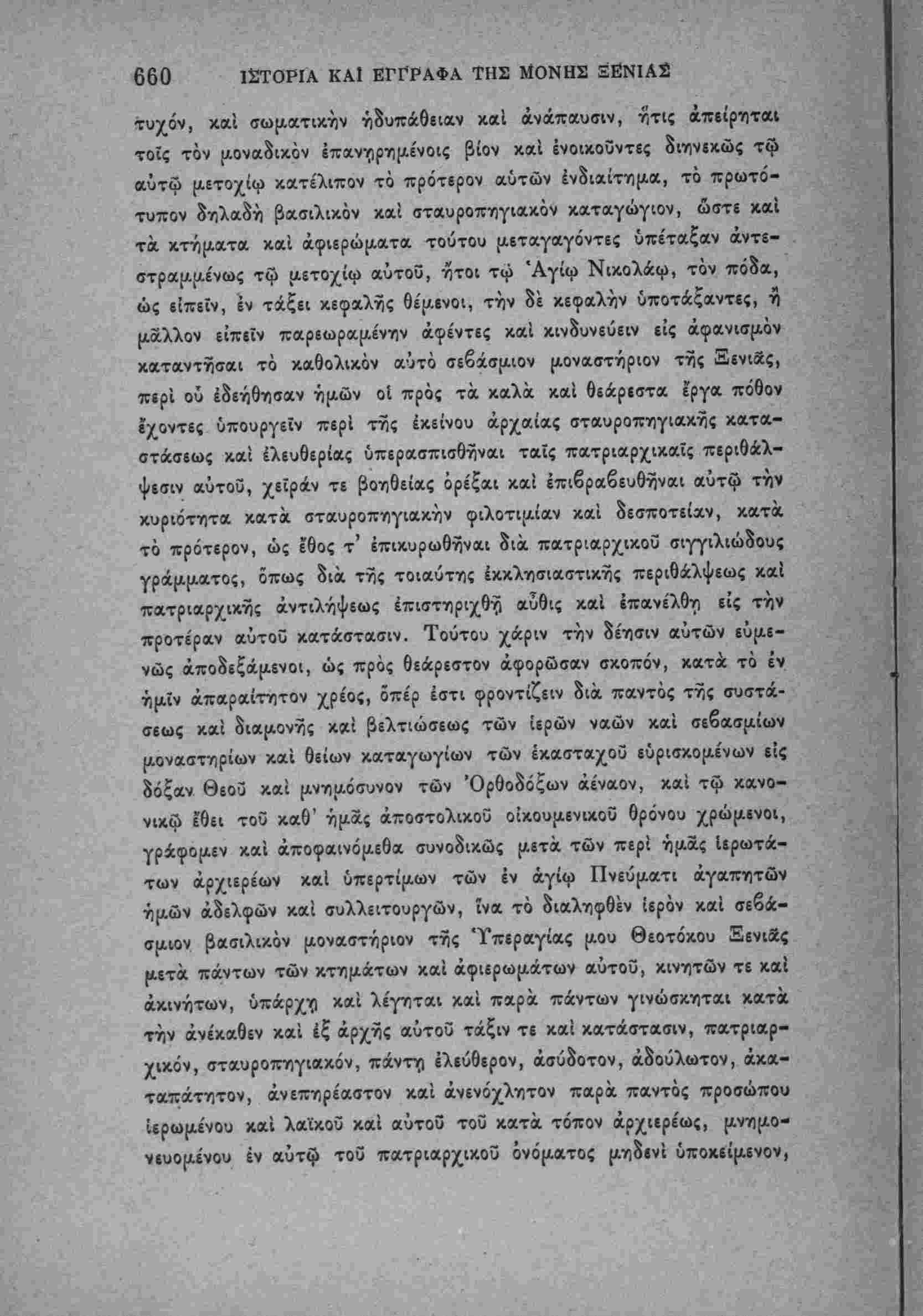 660 ΙΣΤΟΡΙΑ ΚΑΙ ΕΓΓΡΑΦΑ ΤΗΣ ΜΟΝΗΣ ΞΕΝΙΑΣ

τυχόν, καὶ σωματικὴν ἡδυπάθειαν καὶ ἀνάπαυσιν, ἥτις ἀπείρηται τοῖς τὸν μοναδικὸν ἐπανῃρημένοις βίον καὶ ἐνοικοῦντες διηνεκῶς τῷ αὐτῷ μετοχίῳ κατέλιπον τὸ πρότερον αὐτῶν ἐνδιαίτημα, τὸ πρωτότυπον δηλαδὴ βασιλικὸν καὶ σταυροπηγιακὸν καταγώγιον, ὥστε καὶ τὰ κτήματα καὶ ἀφιερώματα τούτου μεταγαγόντες ὑπέταξαν ἀντεστραμμένως τῷ μετοχίῳ αὐτοῦ, ἤτοι τῷ Ἁγίῳ Νικολάῳ, τὸν πόδα, ὡς εἰπεῖν, ἐν τάξει κεφαλῆς θέμενοι, τὴν δὲ κεφαλὴν ὑποτάξαντες, ἢ μᾶλλον εἰπεῖν παρεωραμένην ἀφέντες καὶ κινδυνεύειν εἰς ἀφανισμὸν καταντῆσαι τὸ καθολικὸν αὐτὸ σεβάσμιον μοναστήριον τῆς Ξενιᾶς, περὶ οὗ ἐδεήθησαν ἡμῶν οἱ πρὸς τὰ καλὰ καὶ θεάρεστα ἔργα πόθον ἔχοντες ὑπουργεῖν περὶ τῆς ἐκείνου ἀρχαίας σταυροπηγιακῆς καταστάσεως καὶ ἐλευθερίας ὑπερασπισθῆναι ταῖς πατριαρχικαῖς περιθάλψεσιν αὐτοῦ, χεῖράν τε βοηθείας ὀρέξαι καὶ ἐπιβραβευθῆναι αὐτῷ τὴν κυριότητα κατὰ σταυροπηγιακὴν φιλοτιμίαν καὶ δεσποτείαν, κατὰ τὸ πρότερον, ὡς ἔθος τ' ἐπικυρωθῆναι διὰ πατριαρχικοῦ σιγγιλιώδους γράμματος, ὅπως διὰ τῆς τοιαύτης ἐκκλησιαστικῆς περιθάλψεως καὶ πατριαρχικῆς ἀντιλήψεως ἐπιστηριχθῇ αὖθις καὶ ἐπανέλθῃ εἰς τὴν προτέραν αὐτοῦ κατάστασιν. Τούτου χάριν τὴν δέησιν αὐτῶν εὐμενῶς ἀποδεξάμενοι, ὡς πρὸς θεάρεστον ἀφορῶσαν σκοπόν, κατὰ τὸ ἐν ἡμῖν ἀπαραίτητον χρέος, ὅπέρ ἐστι φροντίζειν διὰ παντὸς τῆς συστάσεως καὶ διαμονῆς καὶ βελτιώσεως τῶν ἱερῶν ναῶν καὶ σεβασμίων μοναστηρίων καὶ θείων καταγωγίων τῶν ἑκασταχοῦ εὑρισκομένων εἰς δόξαν Θεοῦ καὶ μνημόσυνον τῶν Ὀρθοδόξων ἀέναον, καὶ τῷ κανονικῷ ἔθει τοῦ καθ' ἡμᾶς ἀποστολικοῦ οἰκουμενικοῦ θρόνου χρώμενοι, γράφομεν καὶ ἀποφαινόμεθα συνοδικῶς μετὰ τῶν περὶ ἡμᾶς ἱερωτάτων ἀρχιερέων καὶ ὑπερτίμων τῶν ἐν ἁγίῳ Πνεύματι ἀγαπητῶν ἡμῶν ἀδελφῶν καὶ συλλειτουργῶν, ἵνα τὸ διαληφθὲν ἱερὸν καὶ σεβάσμιον βασιλικὸν μοναστήριον τῆς Ὑπεραγίας μου Θεοτόκου Ξενιᾶς μετὰ πάντων τῶν κτημάτων καὶ ἀφιερωμάτων αὐτοῦ, κινητῶν τε καὶ ἀκινήτων, ὑπάρχῃ καὶ λέγηται καὶ παρὰ πάντων γινώσκηται κατὰ τὴν ἀνέκαθεν καὶ ἐξ ἀρχῆς αὐτοῦ τάξιν τε καὶ κατάστασιν, πατριαρχικόν, σταυροπηγιακόν, πάντῃ ἐλεύθερον, ἀσύδοτον, ἀδούλωτον, ἀκαταπάτητον, ἀνεπηρέαστον καὶ ἀνενόχλητον παρὰ παντὸς προσώπου ἱερωμένου καὶ λαϊκοῦ καὶ αὐτοῦ τοῦ κατὰ τόπον ἀρχιερέως, μνημονευομένου ἐν αὐτῷ τοῦ πατριαρχικοῦ ὀνόματος μηδενὶ ὑποκείμενον,